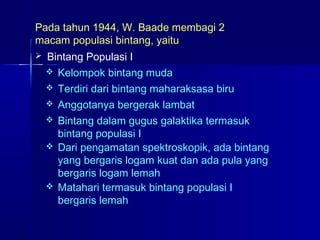 Pada tahun 1944, W. Baade membagi 2 macam populasi bintang, yaitu

➢ Bintang Populasi I
  ❖ Kelompok bintang muda
  ❖ Terdiri dari bintang maharaksasa biru
  ❖ Anggotanya bergerak lambat
  ❖ Bintang dalam gugus galaktika termasuk bintang populasi I
  ❖ Dari pengamatan spektroskopik, ada bintang yang bergaris logam kuat dan ada pula yang bergaris logam lemah
  ❖ Matahari termasuk bintang populasi I bergaris lemah